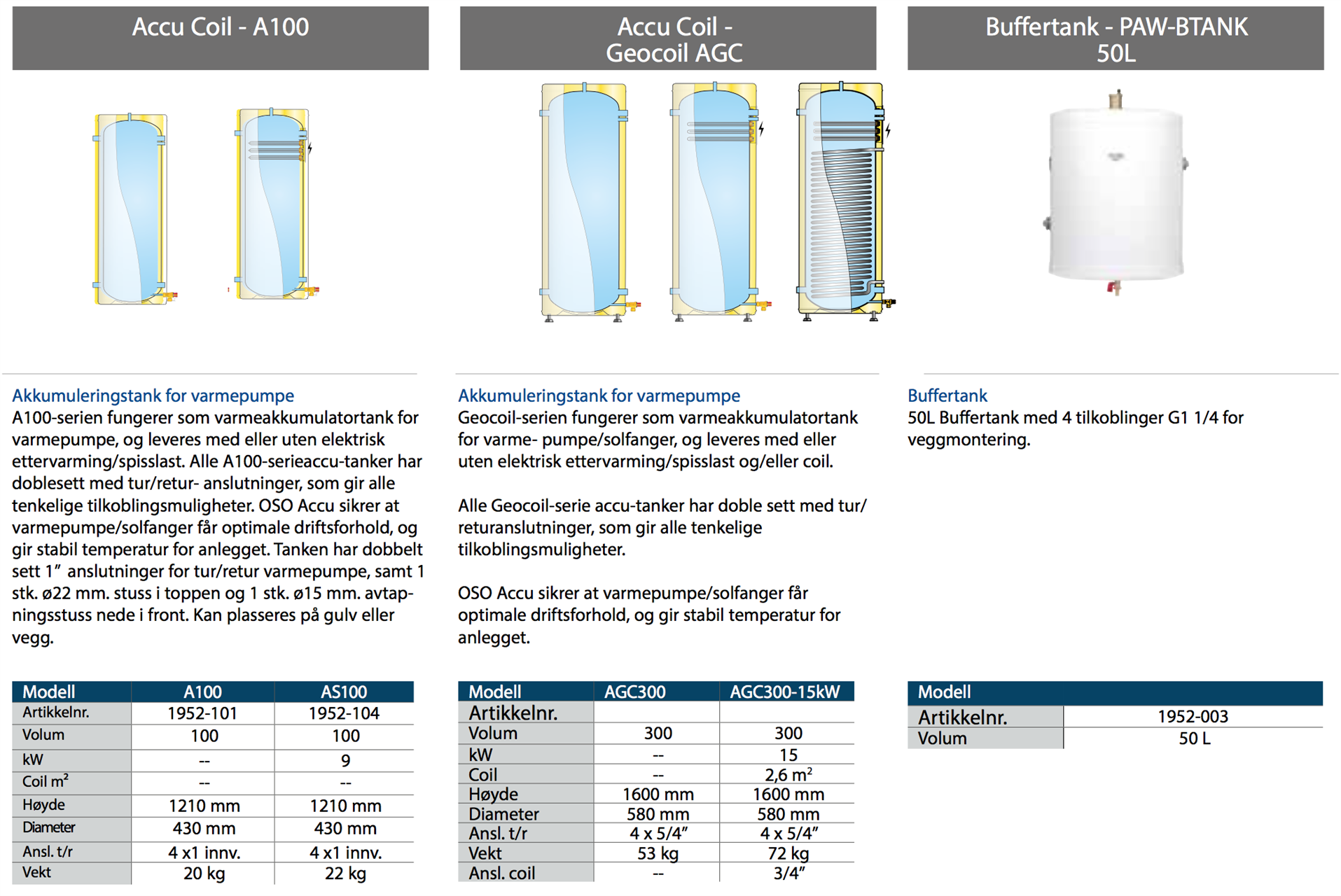 Accu Coil - A100

Akkumuleringstank for varmepumpe
A100-serien fungerer som varmeakkumulatortank for varmepumpe, og leveres med eller uten elektrisk ettervarming/spisslast. Alle A100-serieaccu-tanker har doblesett med tur/retur- anslutninger, som gir alle tenkelige tilkoblingsmuligheter. OSO Accu sikrer at varmepumpe/solfanger får optimale driftsforhold, og gir stabil temperatur for anlegget. Tanken har dobbelt sett 1" anslutninger for tur/retur varmepumpe, samt 1 stk. ø22 mm. stuss i toppen og 1 stk. ø15 mm. avtapningsstuss nede i front. Kan plasseres på gulv eller vegg.

| Modell | A100 | AS100 |
|---|---|---|
| Artikkelnr. | 1952-101 | 1952-104 |
| Volum | 100 | 100 |
| kW | -- | 9 |
| Coil $m^2$ | -- | -- |
| Høyde | 1210 mm | 1210 mm |
| Diameter | 430 mm | 430 mm |
| Ansl. t/r | 4 x1 innv. | 4 x1 innv. |
| Vekt | 20 kg | 22 kg |

Accu Coil -
Geocoil AGC

Akkumuleringstank for varmepumpe
Geocoil-serien fungerer som varmeakkumulatortank for varme- pumpe/solfanger, og leveres med eller uten elektrisk ettervarming/spisslast og/eller coil.

Alle Geocoil-serie accu-tanker har doble sett med tur/returanslutninger, som gir alle tenkelige tilkoblingsmuligheter.

OSO Accu sikrer at varmepumpe/solfanger får optimale driftsforhold, og gir stabil temperatur for anlegget.

| Modell | AGC300 | AGC300-15kW |
|---|---|---|
| Artikkelnr. | | |
| Volum | 300 | 300 |
| kW | -- | 15 |
| Coil | -- | 2,6 $m^2$ |
| Høyde | 1600 mm | 1600 mm |
| Diameter | 580 mm | 580 mm |
| Ansl. t/r | 4 x 5/4" | 4 x 5/4" |
| Vekt | 53 kg | 72 kg |
| Ansl. coil | -- | 3/4" |

Buffertank - PAW-BTANK
50L

Buffertank
50L Buffertank med 4 tilkoblinger G1 1/4 for veggmontering.

| Modell | |
|---|---|
| Artikkelnr. | 1952-003 |
| Volum | 50 L |